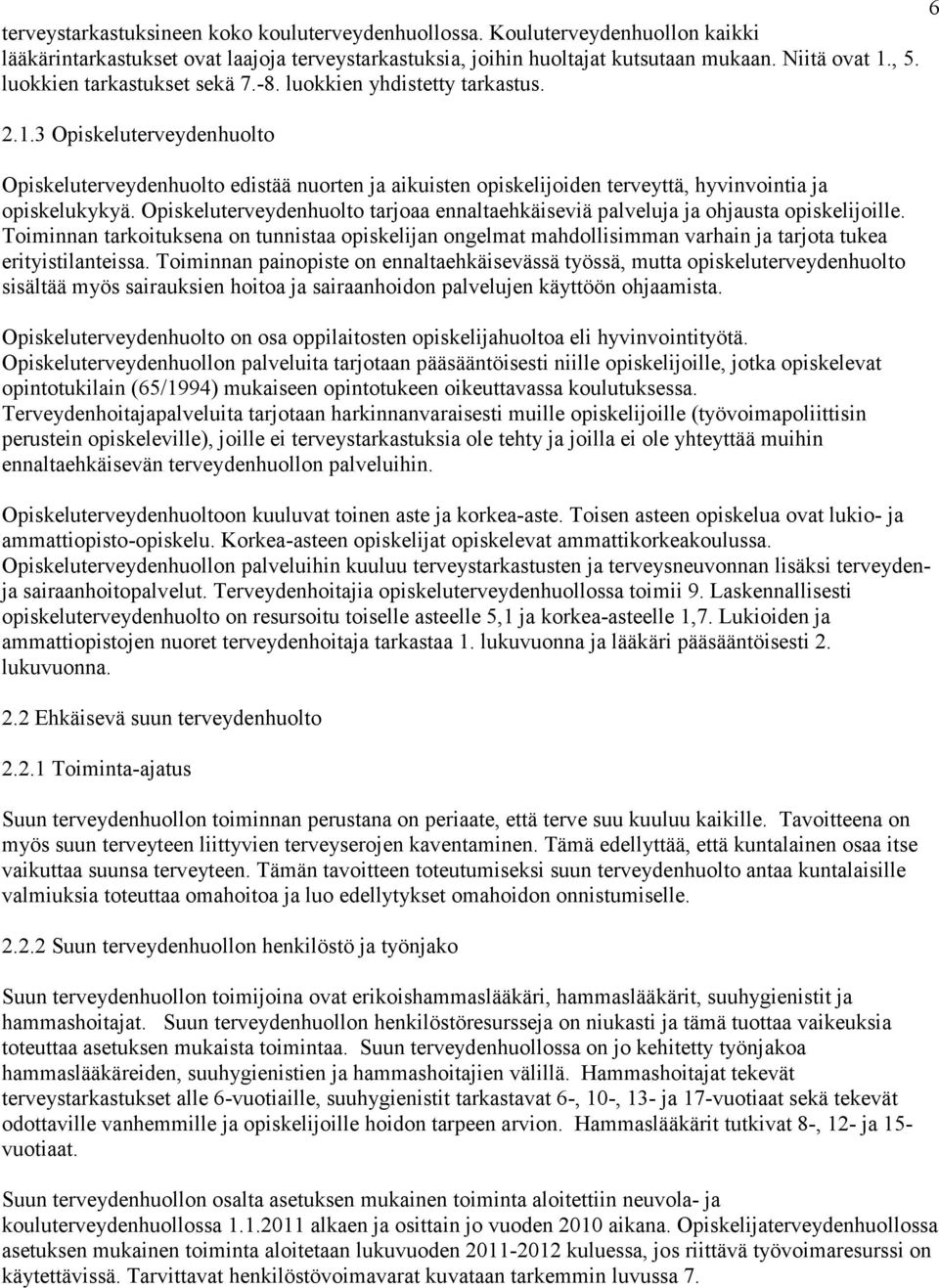 6

terveystarkastuksineen koko kouluterveydenhuollossa. Kouluterveydenhuollon kaikki lääkärintarkastukset ovat laajoja terveystarkastuksia, joihin huoltajat kutsutaan mukaan. Niitä ovat 1., 5. luokkien tarkastukset sekä 7.-8. luokkien yhdistetty tarkastus.

2.1.3 Opiskeluterveydenhuolto

Opiskeluterveydenhuolto edistää nuorten ja aikuisten opiskelijoiden terveyttä, hyvinvointia ja opiskelukykyä. Opiskeluterveydenhuolto tarjoaa ennaltaehkäiseviä palveluja ja ohjausta opiskelijoille. Toiminnan tarkoituksena on tunnistaa opiskelijan ongelmat mahdollisimman varhain ja tarjota tukea erityistilanteissa. Toiminnan painopiste on ennaltaehkäisevässä työssä, mutta opiskeluterveydenhuolto sisältää myös sairauksien hoitoa ja sairaanhoidon palvelujen käyttöön ohjaamista.

Opiskeluterveydenhuolto on osa oppilaitosten opiskelijahuoltoa eli hyvinvointityötä. Opiskeluterveydenhuollon palveluita tarjotaan pääsääntöisesti niille opiskelijoille, jotka opiskelevat opintotukilain (65/1994) mukaiseen opintotukeen oikeuttavassa koulutuksessa. Terveydenhoitajapalveluita tarjotaan harkinnanvaraisesti muille opiskelijoille (työvoimapoliittisin perustein opiskeleville), joille ei terveystarkastuksia ole tehty ja joilla ei ole yhteyttää muihin ennaltaehkäisevän terveydenhuollon palveluihin.

Opiskeluterveydenhuoltoon kuuluvat toinen aste ja korkea-aste. Toisen asteen opiskelua ovat lukio- ja ammattiopisto-opiskelu. Korkea-asteen opiskelijat opiskelevat ammattikorkeakoulussa. Opiskeluterveydenhuollon palveluihin kuuluu terveystarkastusten ja terveysneuvonnan lisäksi terveyden- ja sairaanhoitopalvelut. Terveydenhoitajia opiskeluterveydenhuollossa toimii 9. Laskennallisesti opiskeluterveydenhuolto on resursoitu toiselle asteelle 5,1 ja korkea-asteelle 1,7. Lukioiden ja ammattiopistojen nuoret terveydenhoitaja tarkastaa 1. lukuvuonna ja lääkäri pääsääntöisesti 2. lukuvuonna.

2.2 Ehkäisevä suun terveydenhuolto

2.2.1 Toiminta-ajatus

Suun terveydenhuollon toiminnan perustana on periaate, että terve suu kuuluu kaikille. Tavoitteena on myös suun terveyteen liittyvien terveyserojen kaventaminen. Tämä edellyttää, että kuntalainen osaa itse vaikuttaa suunsa terveyteen. Tämän tavoitteen toteutumiseksi suun terveydenhuolto antaa kuntalaisille valmiuksia toteuttaa omahoitoa ja luo edellytykset omahoidon onnistumiselle.

2.2.2 Suun terveydenhuollon henkilöstö ja työnjako

Suun terveydenhuollon toimijoina ovat erikoishammaslääkäri, hammaslääkärit, suuhygienistit ja hammashoitajat. Suun terveydenhuollon henkilöstöresursseja on niukasti ja tämä tuottaa vaikeuksia toteuttaa asetuksen mukaista toimintaa. Suun terveydenhuollossa on jo kehitetty työnjakoa hammaslääkäreiden, suuhygienistien ja hammashoitajien välillä. Hammashoitajat tekevät terveystarkastukset alle 6-vuotiaille, suuhygienistit tarkastavat 6-, 10-, 13- ja 17-vuotiaat sekä tekevät odottaville vanhemmille ja opiskelijoille hoidon tarpeen arvion. Hammaslääkärit tutkivat 8-, 12- ja 15-vuotiaat.

Suun terveydenhuollon osalta asetuksen mukainen toiminta aloitettiin neuvola- ja kouluterveydenhuollossa 1.1.2011 alkaen ja osittain jo vuoden 2010 aikana. Opiskelijaterveydenhuollossa asetuksen mukainen toiminta aloitetaan lukuvuoden 2011-2012 kuluessa, jos riittävä työvoimaresurssi on käytettävissä. Tarvittavat henkilöstövoimavarat kuvataan tarkemmin luvussa 7.